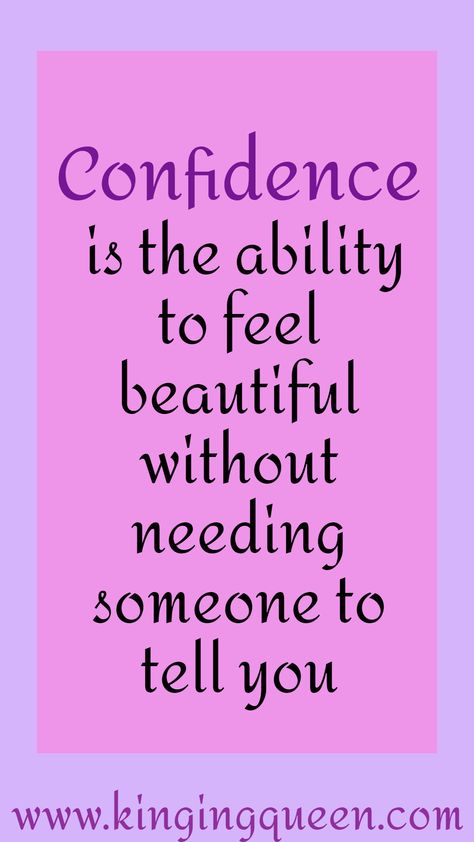 Confidence is the ability to feel beautiful without needing someone to tell you

www.kingingqueen.com